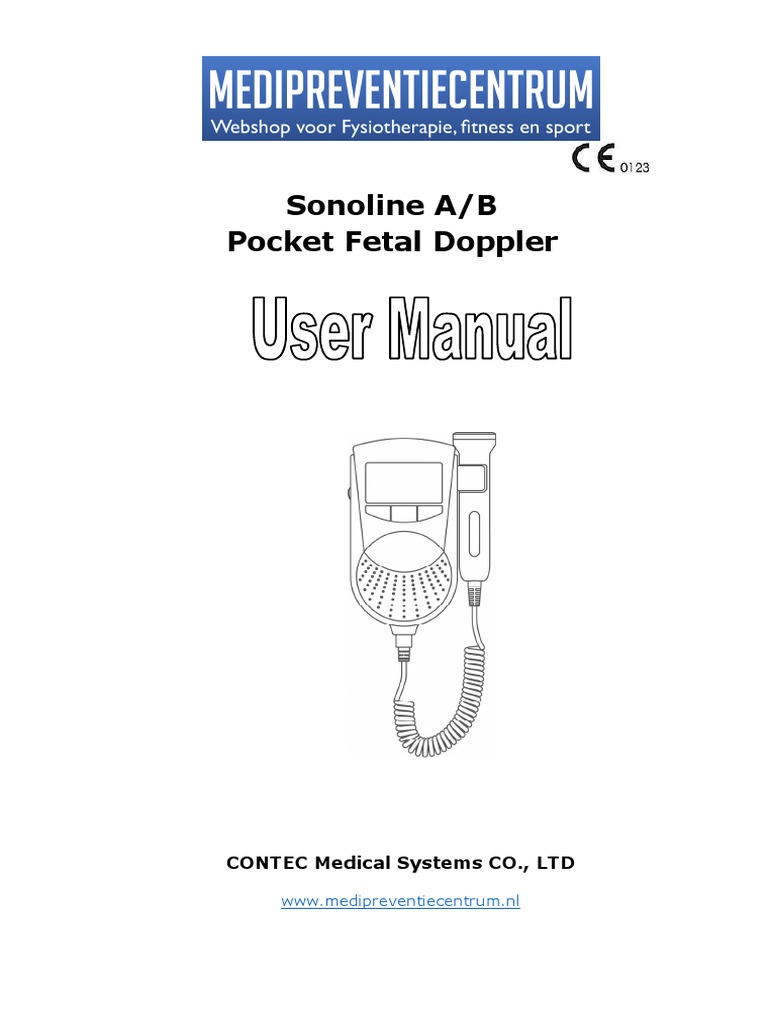 MEDIPREVENTIECENTRUM
Webshop voor Fysiotherapie, fitness en sport

CE 0123

Sonoline A/B
Pocket Fetal Doppler

User Manual

CONTEC Medical Systems CO., LTD

www.medipreventiecentrum.nl